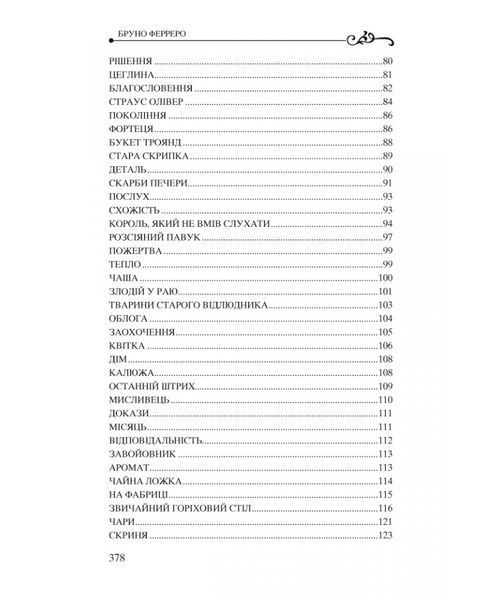 БРУНО ФЕРРЕРО

РІШЕННЯ 80
ЦЕГЛИНА 81
БЛАГОСЛОВЕННЯ 82
СТРАУС ОЛІВЕР 84
ПОКОЛІННЯ 86
ФОРТЕЦЯ 86
БУКЕТ ТРОЯНД 88
СТАРА СКРИПКА 89
ДЕТАЛЬ 90
СКАРБИ ПЕЧЕРИ 91
ПОСЛУХ 93
СХОЖІСТЬ 93
КОРОЛЬ, ЯКИЙ НЕ ВМІВ СЛУХАТИ 94
РОЗСІЯНИЙ ПАВУК 97
ПОЖЕРТВА 99
ТЕПЛО 99
ЧАША 100
ЗЛОДІЙ У РАЮ 101
ТВАРИНИ СТАРОГО ВІДЛЮДНИКА 103
ОБЛОГА 104
ЗАОХОЧЕННЯ 105
КВІТКА 106
ДІМ 108
КАЛЮЖА 108
ОСТАННІЙ ШТРИХ 109
МИСЛИВЕЦЬ 110
ДОКАЗИ 111
МІСЯЦЬ 111
ВІДПОВІДАЛЬНІСТЬ 112
ЗАВОЙОВНИК 113
АРОМАТ 113
ЧАЙНА ЛОЖКА 114
НА ФАБРИЦІ 115
ЗВИЧАЙНИЙ ГОРІХОВИЙ СТІЛ 116
ЧАРИ 121
СКРИНЯ 123

378